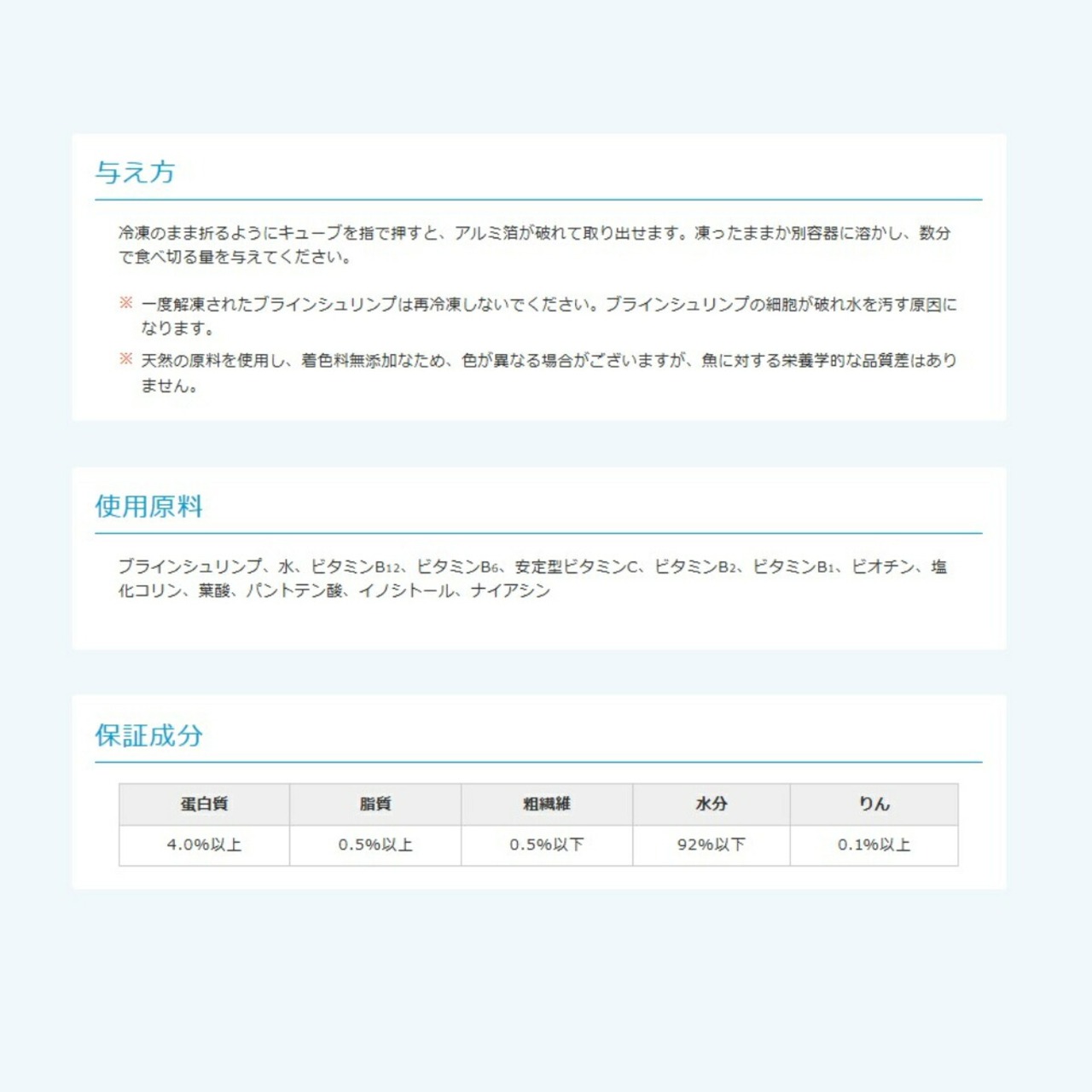 与え方

冷凍のまま折るようにキューブを指で押すと、アルミ箔が破れて取り出せます。凍ったままか別容器に溶かし、数分で食べ切る量を与えてください。

※ 一度解凍されたブラインシュリンプは再冷凍しないでください。ブラインシュリンプの細胞が破れ水を汚す原因になります。

※ 天然の原料を使用し、着色料無添加なため、色が異なる場合がございますが、魚に対する栄養学的な品質差はありません。

使用原料

ブラインシュリンプ、水、ビタミン$B_{12}$、ビタミン$B_6$、安定型ビタミンC、ビタミン$B_2$、ビタミン$B_1$、ビオチン、塩化コリン、葉酸、パントテン酸、イノシトール、ナイアシン

保証成分

| 蛋白質 | 脂質 | 粗繊維 | 水分 | りん |
|---|---|---|---|---|
| 4.0%以上 | 0.5%以上 | 0.5%以下 | 92%以下 | 0.1%以上 |